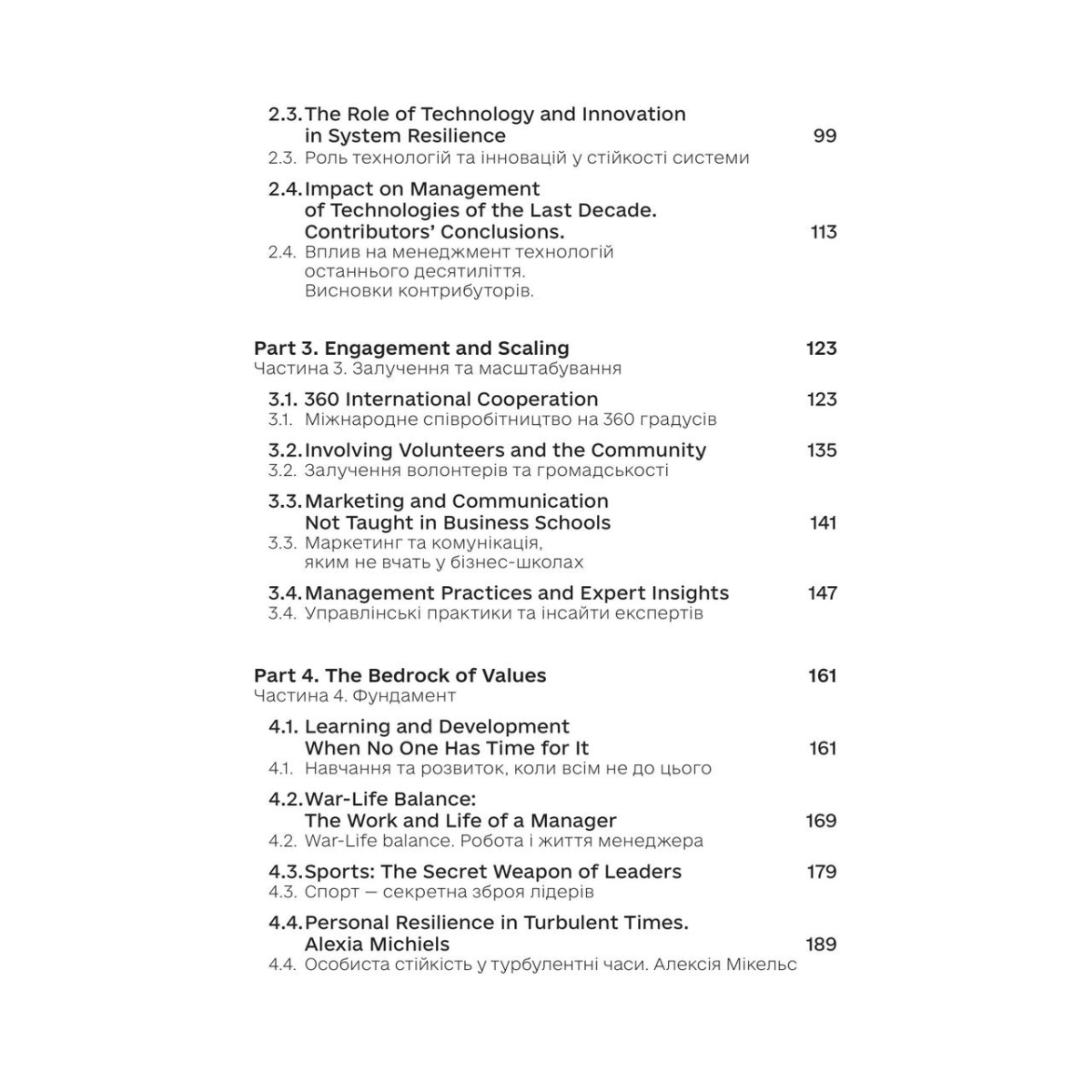 2.3. The Role of Technology and Innovation in System Resilience 99
2.3. Роль технологій та інновацій у стійкості системи

2.4. Impact on Management of Technologies of the Last Decade. Contributors' Conclusions. 113
2.4. Вплив на менеджмент технологій останнього десятиліття. Висновки контрибуторів.

Part 3. Engagement and Scaling 123
Частина 3. Залучення та масштабування

3.1. 360 International Cooperation 123
3.1. Міжнародне співробітництво на 360 градусів

3.2. Involving Volunteers and the Community 135
3.2. Залучення волонтерів та громадськості

3.3. Marketing and Communication Not Taught in Business Schools 141
3.3. Маркетинг та комунікація, яким не вчать у бізнес-школах

3.4. Management Practices and Expert Insights 147
3.4. Управлінські практики та інсайти експертів

Part 4. The Bedrock of Values 161
Частина 4. Фундамент

4.1. Learning and Development When No One Has Time for It 161
4.1. Навчання та розвиток, коли всім не до цього

4.2. War-Life Balance: The Work and Life of a Manager 169
4.2. War-Life balance. Робота і життя менеджера

4.3. Sports: The Secret Weapon of Leaders 179
4.3. Спорт — секретна зброя лідерів

4.4. Personal Resilience in Turbulent Times. Alexia Michiels 189
4.4. Особиста стійкість у турбулентні часи. Алексія Мікельс